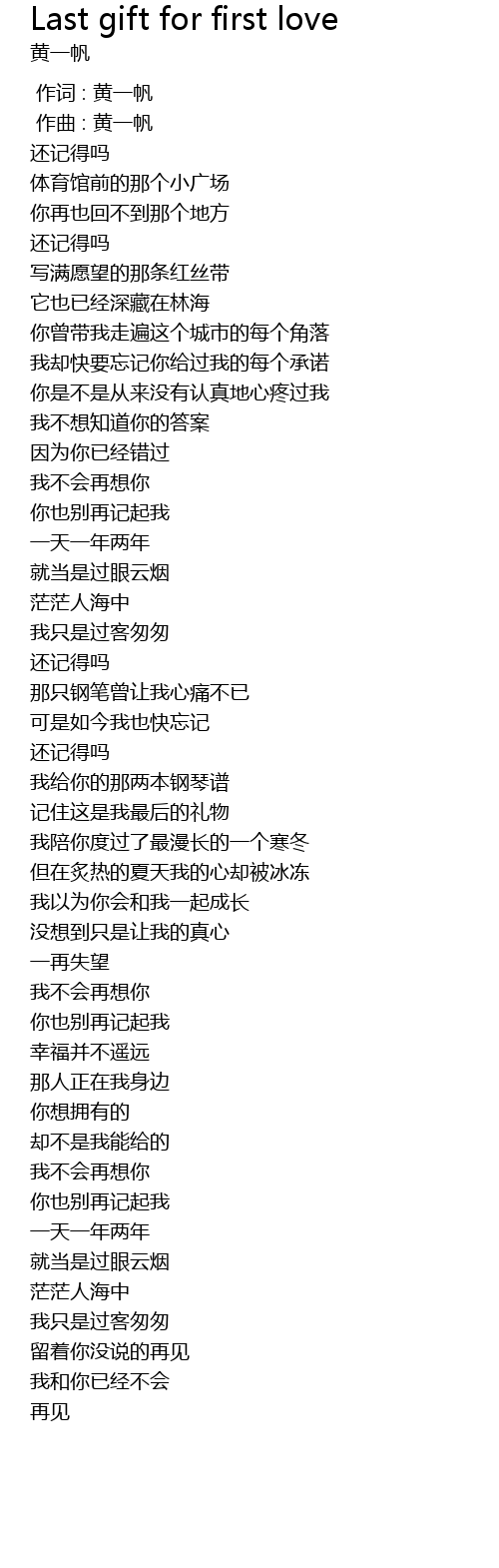 Last gift for first love
黄一帆

作词 : 黄一帆
作曲 : 黄一帆
还记得吗
体育馆前的那个小广场
你再也回不到那个地方
还记得吗
写满愿望的那条红丝带
它也已经深藏在林海
你曾带我走遍这个城市的每个角落
我却快要忘记你给过我的每个承诺
你是不是从来没有认真地心疼过我
我不想知道你的答案
因为你已经错过
我不会再想你
你也别再记起我
一天一年两年
就当是过眼云烟
茫茫人海中
我只是过客匆匆
还记得吗
那只钢笔曾让我心痛不已
可是如今我也快忘记
还记得吗
我给你的那两本钢琴谱
记住这是我最后的礼物
我陪你度过了最漫长的一个寒冬
但在炙热的夏天我的心却被冰冻
我以为你会和我一起成长
没想到只是让我的真心
一再失望
我不会再想你
你也别再记起我
幸福并不遥远
那人正在我身边
你想拥有的
却不是我能给的
我不会再想你
你也别再记起我
一天一年两年
就当是过眼云烟
茫茫人海中
我只是过客匆匆
留着你没说的再见
我和你已经不会
再见